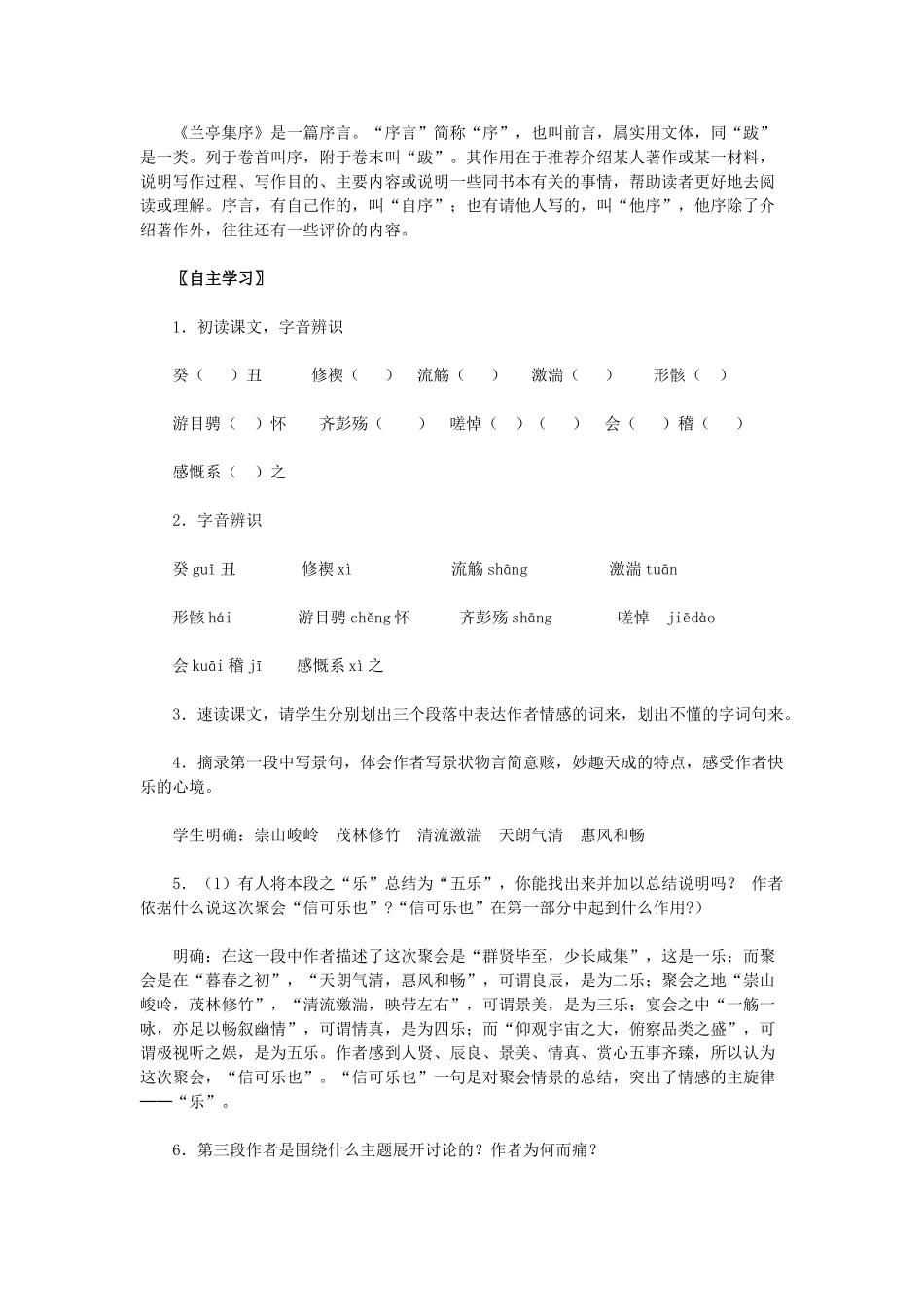 《兰亭集序》是一篇序言。“序言”简称“序”，也叫前言，属实用文体，同“跋”是一类。列于卷首叫序，附于卷末叫“跋”。其作用在于推荐介绍某人著作或某一材料，说明写作过程、写作目的、主要内容或说明一些同书本有关的事情，帮助读者更好地去阅读或理解。序言，有自己作的，叫“自序”；也有请他人写的，叫“他序”，他序除了介绍著作外，往往还有一些评价的内容。

〖自主学习〗

1．初读课文，字音辨识

癸（　）丑　修禊（　）　流觞（　）　激湍（　）　形骸（　）

游目骋（　）怀　齐彭殇（　）　嗟悼（　）（　）　会（　）稽（　）

感慨系（　）之

2．字音辨识

癸 guǐ 丑　修禊 xì　流觞 shāng　激湍 tuān

形骸 hái　游目骋 chěng 怀　齐彭殇 shāng　嗟悼 jiēdào

会 kuāi 稽 jī　感慨系 xì 之

3．速读课文，请学生分别划出三个段落中表达作者情感的词来，划出不懂的字词句来。

4．摘录第一段中写景句，体会作者写景状物言简意赅，妙趣天成的特点，感受作者快乐的心境。

学生明确：崇山峻岭　茂林修竹　清流激湍　天朗气清　惠风和畅

5．（1）有人将本段之“乐”总结为“五乐”，你能找出来并加以总结说明吗？ 作者依据什么说这次聚会“信可乐也”?“信可乐也”在第一部分中起到什么作用?）

明确：在这一段中作者描述了这次聚会是“群贤毕至，少长咸集”，这是一乐；而聚会是在“暮春之初”，“天朗气清，惠风和畅”，可谓良辰，是为二乐；聚会之地“崇山峻岭，茂林修竹”，“清流激湍，映带左右”，可谓景美，是为三乐；宴会之中“一觞一咏，亦足以畅叙幽情”，可谓情真，是为四乐；而“仰观宇宙之大，俯察品类之盛”，可谓极视听之娱，是为五乐。作者感到人贤、辰良、景美、情真、赏心五事齐臻，所以认为这次聚会，“信可乐也”。“信可乐也”一句是对聚会情景的总结，突出了情感的主旋律——“乐”。

6．第三段作者是围绕什么主题展开讨论的？作者为何而痛？